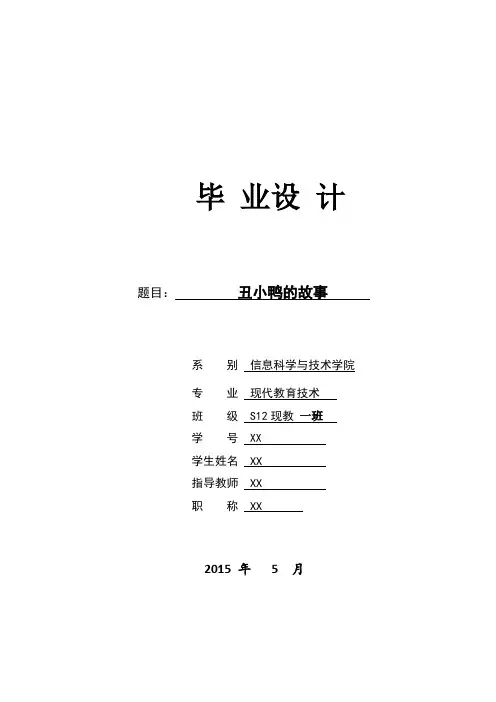 毕 业设 计

题目： 丑小鸭的故事

系 别 信息科学与技术学院

专 业 现代教育技术

班 级 S12 现教 一班

学 号 XX

学生姓名 XX

指导教师 XX

职 称 XX

2015 年 5 月